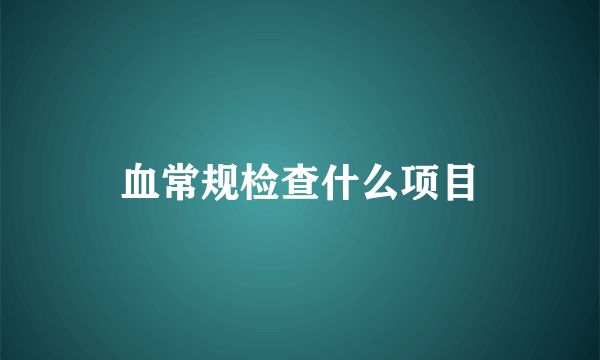 血常规检查什么项目